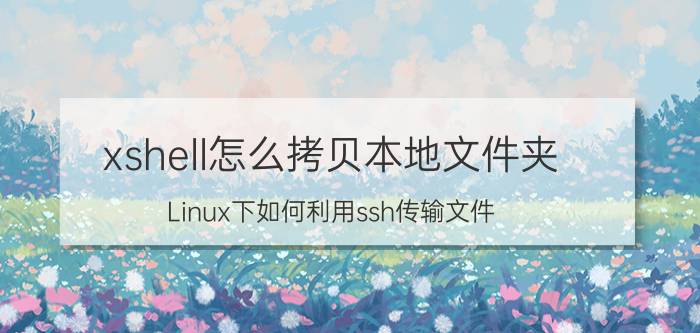 xshell怎么拷贝本地文件夹

Linux下如何利用ssh传输文件